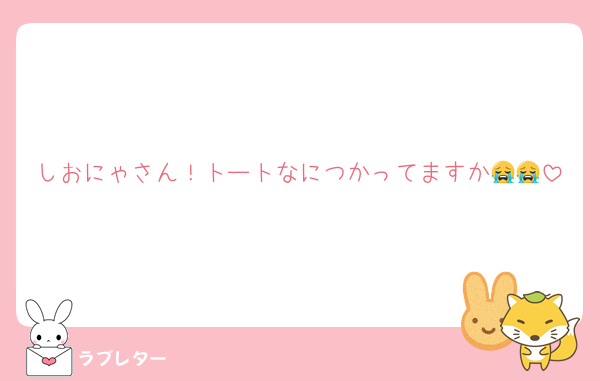 しおにゃさん！トートなにつかってますか😭😭♡

ラブレター